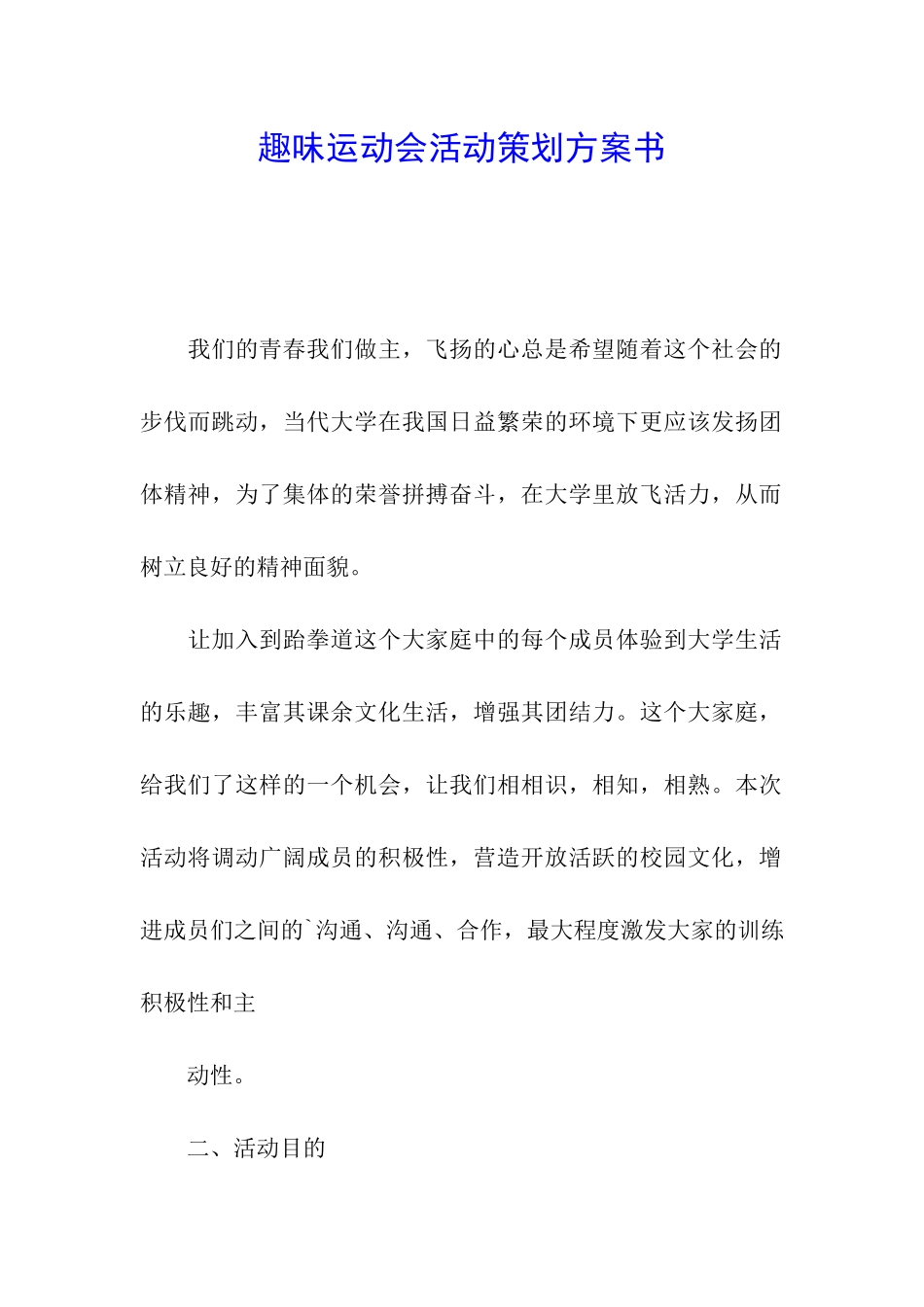 趣味运动会活动策划方案书

我们的青春我们做主，飞扬的心总是希望随着这个社会的步伐而跳动，当代大学在我国日益繁荣的环境下更应该发扬团体精神，为了集体的荣誉拼搏奋斗，在大学里放飞活力，从而树立良好的精神面貌。

让加入到跆拳道这个大家庭中的每个成员体验到大学生活的乐趣，丰富其课余文化生活，增强其团结力。这个大家庭，给我们了这样的一个机会，让我们相相识，相知，相熟。本次活动将调动广阔成员的积极性，营造开放活跃的校园文化，增进成员们之间的`沟通、沟通、合作，最大程度激发大家的训练积极性和主

动性。

二、活动目的